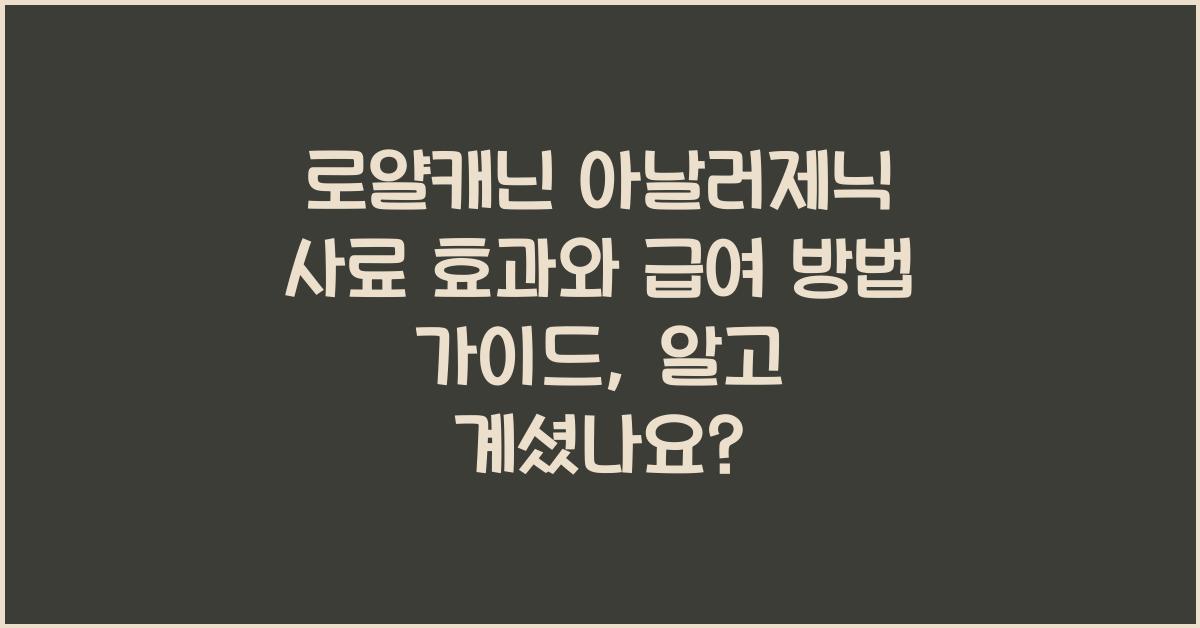 로얄캐닌 아날러제닉 사료 효과와 급여 방법 가이드, 알고 계셨나요?